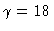 $\gamma = 18$